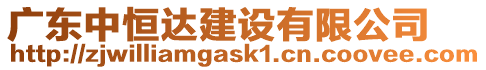 广东中恒达建设有限公司
http://zjwilliamgask1.cn.coovee.com